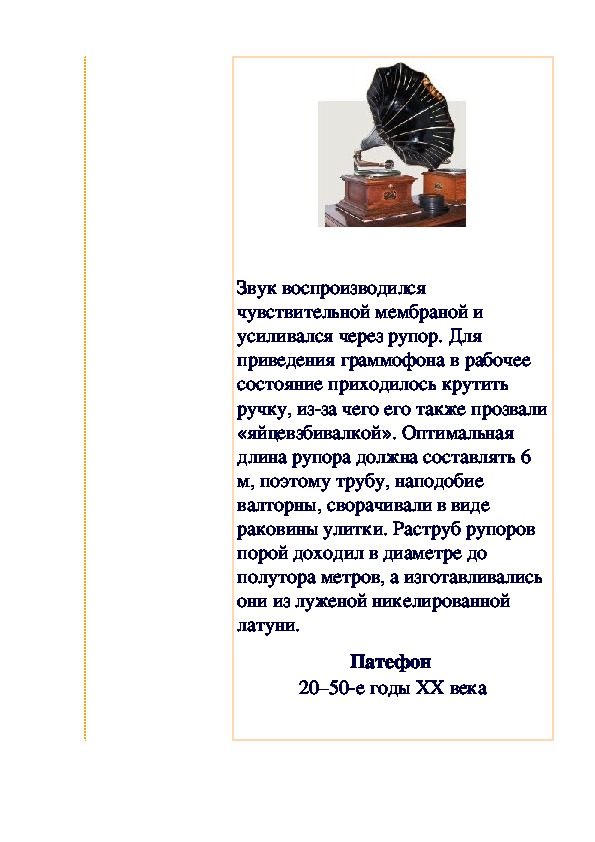 Звук воспроизводился чувствительной мембраной и усиливался через рупор. Для приведения граммофона в рабочее состояние приходилось крутить ручку, из-за чего его также прозвали «яйцевзбивалкой». Оптимальная длина рупора должна составлять 6 м, поэтому трубу, наподобие валторны, сворачивали в виде раковины улитки. Раструб рупоров порой доходил в диаметре до полутора метров, а изготавливались они из луженой никелированной латуни.

Патефон
20–50-е годы XX века